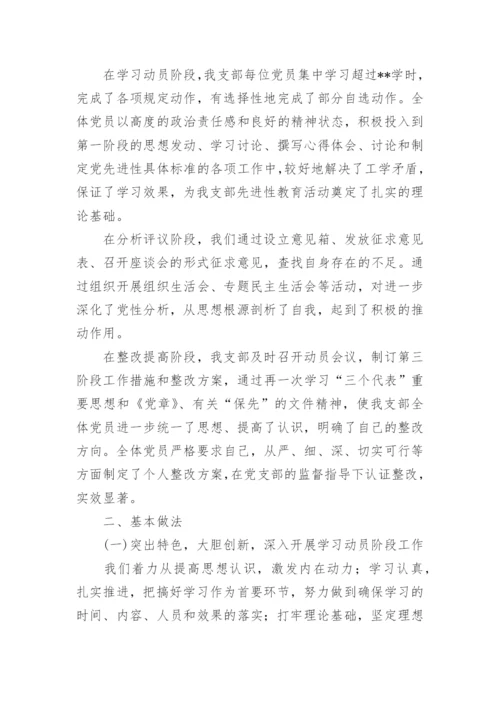 在学习动员阶段，我支部每位党员集中学习超过**学时，完成了各项规定动作，有选择性地完成了部分自选动作。全体党员以高度的政治责任感和良好的精神状态，积极投入到第一阶段的思想发动、学习讨论、撰写心得体会、讨论和制定党先进性具体标准的各项工作中，较好地解决了工学矛盾，保证了学习效果，为我支部先进性教育活动奠定了扎实的理论基础。

在分析评议阶段，我们通过设立意见箱、发放征求意见表、召开座谈会的形式征求意见，查找自身存在的不足。通过组织开展组织生活会、专题民主生活会等活动，对进一步深化了党性分析，从思想根源剖析了自我，起到了积极的推动作用。

在整改提高阶段，我支部及时召开动员会议，制订第三阶段工作措施和整改方案，通过再一次学习“三个代表”重要思想和《党章》、有关“保先”的文件精神，使我支部全体党员进一步统一了思想、提高了认识，明确了自己的整改方向。全体党员严格要求自己，从严、细、深、切实可行等方面制定了个人整改方案，在党支部的监督指导下认证整改，实效显著。

二、基本做法

(一)突出特色，大胆创新，深入开展学习动员阶段工作

我们着力从提高思想认识，激发内在动力；学习认真，扎实推进，把搞好学习作为首要环节，努力做到确保学习的时间、内容、人员和效果的落实；打牢理论基础，坚定理想